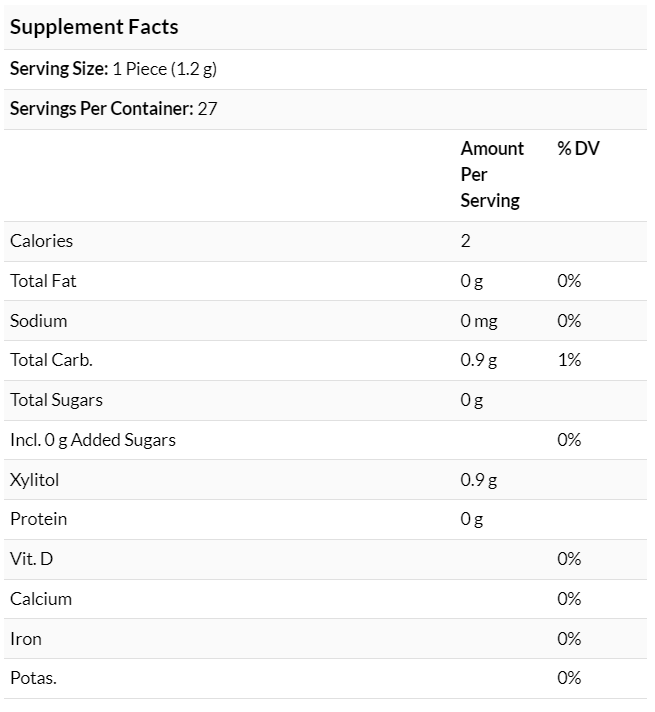 Supplement Facts

Serving Size: 1 Piece (1.2 g)

Servings Per Container: 27

| | Amount Per Serving | % DV |
|---|---|---|
| Calories | 2 | |
| Total Fat | 0 g | 0% |
| Sodium | 0 mg | 0% |
| Total Carb. | 0.9 g | 1% |
| Total Sugars | 0 g | |
| Incl. 0 g Added Sugars | | 0% |
| Xylitol | 0.9 g | |
| Protein | 0 g | |
| Vit. D | | 0% |
| Calcium | | 0% |
| Iron | | 0% |
| Potas. | | 0% |